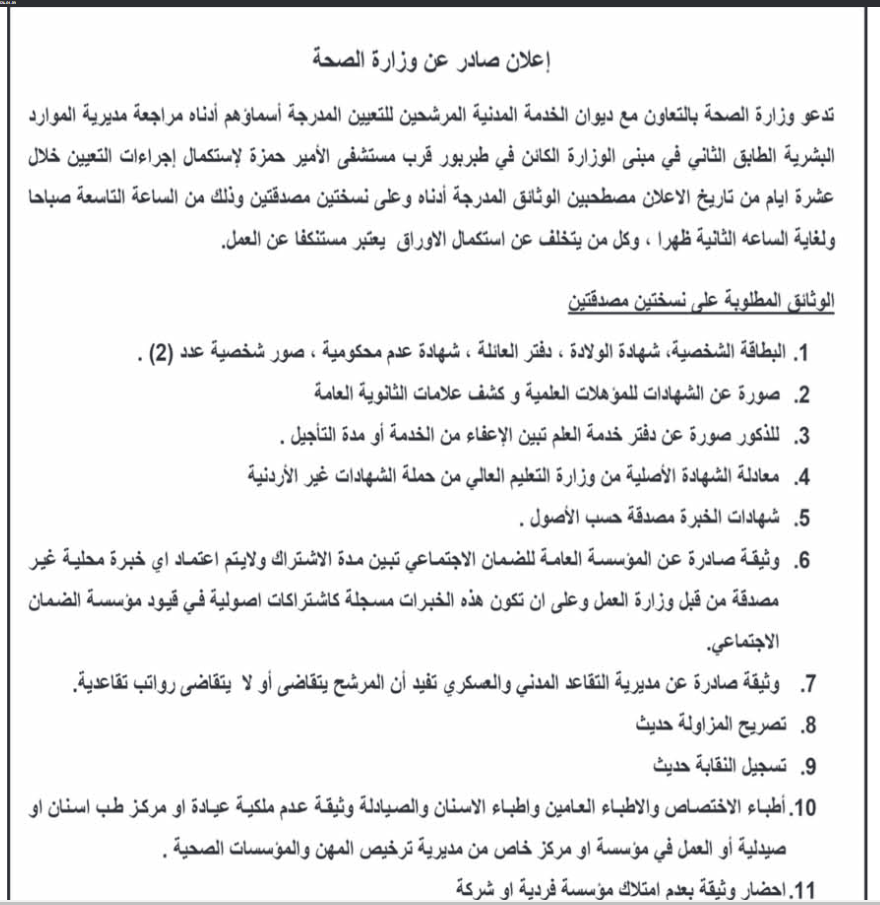 إعلان صادر عن وزارة الصحة

تدعو وزارة الصحة بالتعاون مع ديوان الخدمة المدنية المرشحين للتعيين المدرجة أسماؤهم أدناه مراجعة مديرية الموارد البشرية الطابق الثاني في مبنى الوزارة الكائن في طبربور قرب مستشفى الأمير حمزة لإستكمال إجراءات التعيين خلال عشرة ايام من تاريخ الاعلان مصطحبين الوثائق المدرجة أدناه وعلى نسختين مصدقتين وذلك من الساعة التاسعة صباحا ولغاية الساعه الثانية ظهرا ، وكل من يتخلف عن استكمال الاوراق يعتبر مستنكفا عن العمل.

الوثائق المطلوبة على نسختين مصدقتين

1. البطاقة الشخصية، شهادة الولادة ، دفتر العائلة ، شهادة عدم محكومية ، صور شخصية عدد (2) .
2. صورة عن الشهادات للمؤهلات العلمية و كشف علامات الثانوية العامة
3. للذكور صورة عن دفتر خدمة العلم تبين الإعفاء من الخدمة أو مدة التأجيل .
4. معادلة الشهادة الأصلية من وزارة التعليم العالي من حملة الشهادات غير الأردنية
5. شهادات الخبرة مصدقة حسب الأصول .
6. وثيقة صادرة عن المؤسسة العامة للضمان الاجتماعي تبين مدة الاشتراك ولايتم اعتماد اي خبرة محلية غير مصدقة من قبل وزارة العمل وعلى ان تكون هذه الخبرات مسجلة كاشتراكات اصولية في قيود مؤسسة الضمان الاجتماعي.
7. وثيقة صادرة عن مديرية التقاعد المدني والعسكري تفيد أن المرشح يتقاضى أو لا يتقاضى رواتب تقاعدية.
8. تصريح المزاولة حديث
9. تسجيل النقابة حديث
10. أطباء الاختصاص والاطباء العامين واطباء الاسنان والصيادلة وثيقة عدم ملكية عيادة او مركز طب اسنان او صيدلية أو العمل في مؤسسة او مركز خاص من مديرية ترخيص المهن والمؤسسات الصحية .
11. احضار وثيقة بعدم امتلاك مؤسسة فردية او شركة